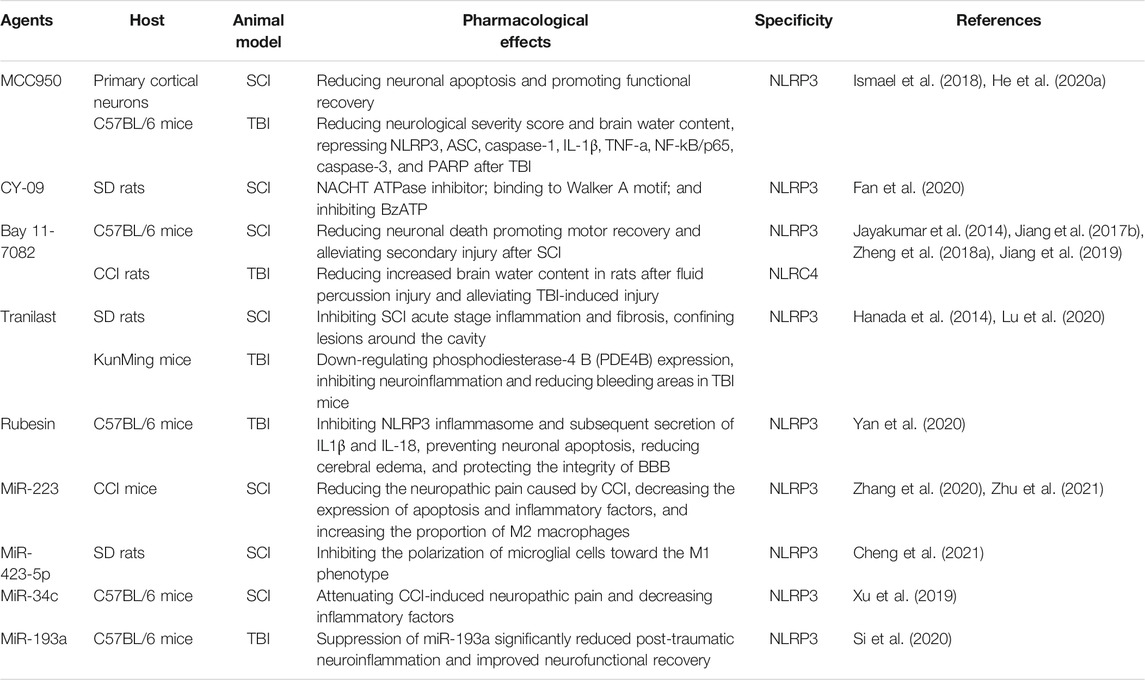 | Agents | Host | Animal model | Pharmacological effects | Specificity | References |
|---|---|---|---|---|---|
| MCC950 | Primary cortical neurons | SCI | Reducing neuronal apoptosis and promoting functional recovery | NLRP3 | Ismael et al. (2018), He et al. (2020a) |
| | C57BL/6 mice | TBI | Reducing neurological severity score and brain water content, repressing NLRP3, ASC, caspase-1, IL-1β, TNF-a, NF-kB/p65, caspase-3, and PARP after TBI | | |
| CY-09 | SD rats | SCI | NACHT ATPase inhibitor; binding to Walker A motif; and inhibiting BzATP | NLRP3 | Fan et al. (2020) |
| Bay 11-7082 | C57BL/6 mice | SCI | Reducing neuronal death promoting motor recovery and alleviating secondary injury after SCI | NLRP3 | Jayakumar et al. (2014), Jiang et al. (2017b), Zheng et al. (2018a), Jiang et al. (2019) |
| | CCI rats | TBI | Reducing increased brain water content in rats after fluid percussion injury and alleviating TBI-induced injury | NLRC4 | |
| Tranilast | SD rats | SCI | Inhibiting SCI acute stage inflammation and fibrosis, confining lesions around the cavity | NLRP3 | Hanada et al. (2014), Lu et al. (2020) |
| | KunMing mice | TBI | Down-regulating phosphodiesterase-4 B (PDE4B) expression, inhibiting neuroinflammation and reducing bleeding areas in TBI mice | | |
| Rubesin | C57BL/6 mice | TBI | Inhibiting NLRP3 inflammasome and subsequent secretion of IL1β and IL-18, preventing neuronal apoptosis, reducing cerebral edema, and protecting the integrity of BBB | NLRP3 | Yan et al. (2020) |
| MiR-223 | CCI mice | SCI | Reducing the neuropathic pain caused by CCI, decreasing the expression of apoptosis and inflammatory factors, and increasing the proportion of M2 macrophages | NLRP3 | Zhang et al. (2020), Zhu et al. (2021) |
| MiR-423-5p | SD rats | SCI | Inhibiting the polarization of microglial cells toward the M1 phenotype | NLRP3 | Cheng et al. (2021) |
| MiR-34c | C57BL/6 mice | SCI | Attenuating CCI-induced neuropathic pain and decreasing inflammatory factors | NLRP3 | Xu et al. (2019) |
| MiR-193a | C57BL/6 mice | TBI | Suppression of miR-193a significantly reduced post-traumatic neuroinflammation and improved neurofunctional recovery | NLRP3 | Si et al. (2020) |